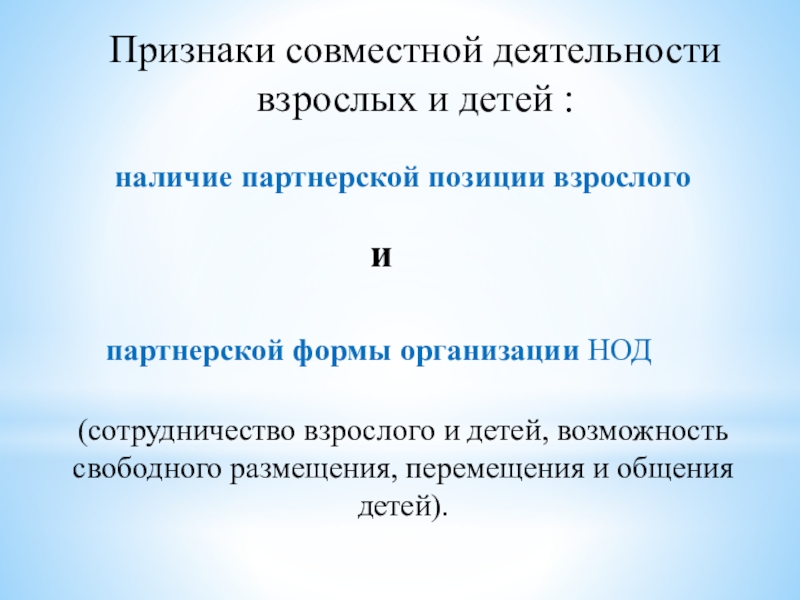 Признаки совместной деятельности взрослых и детей :

наличие партнерской позиции взрослого

и

партнерской формы организации НОД

(сотрудничество взрослого и детей, возможность свободного размещения, перемещения и общения детей).